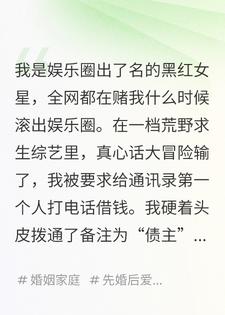 我是娱乐圈出了名的黑红女星，全网都在赌我什么时候滚出娱乐圈。在一档荒野求生综艺里，真心话大冒险输了，我被要求给通讯录第一个人打电话借钱。我硬着头皮拨通了备注为“债主”...

# 婚姻家庭 # 先婚后爱...